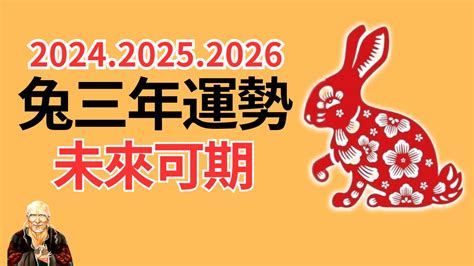 2024.2025.2026
兔三年運勢
未來可期